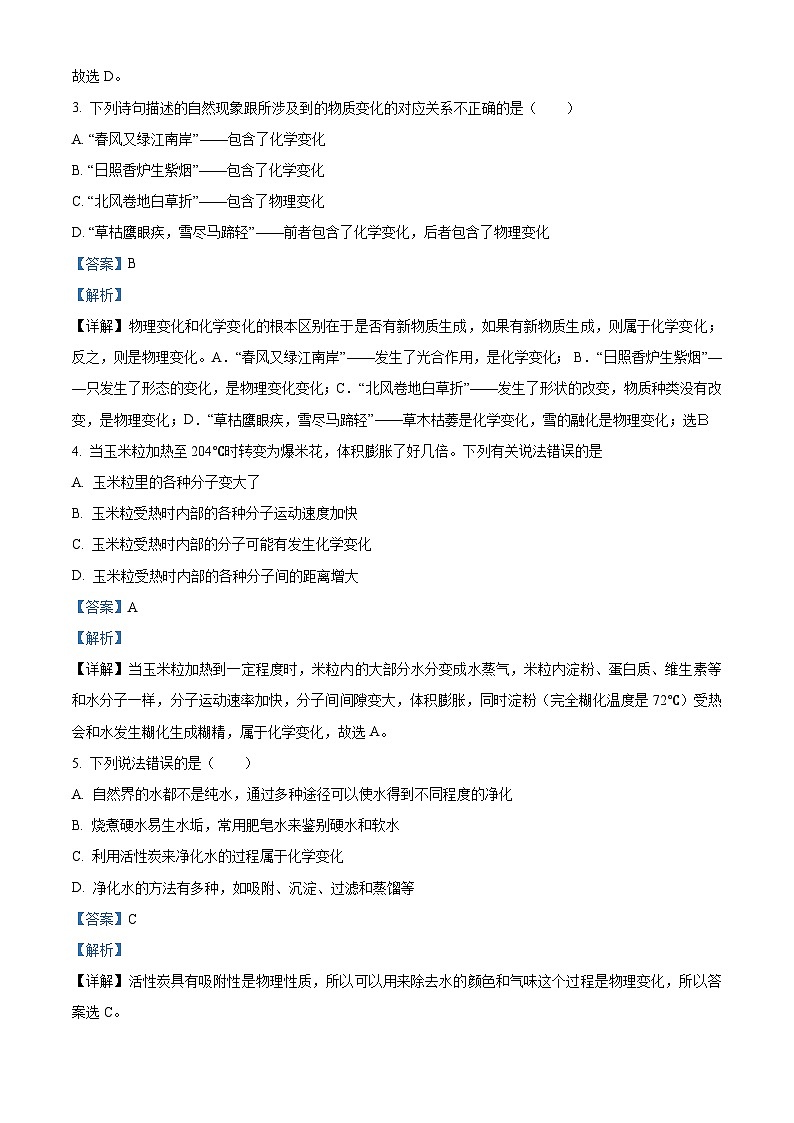 故选 D。

3. 下列诗句描述的自然现象跟所涉及到的物质变化的对应关系不正确的是（　　）

A. “春风又绿江南岸”——包含了化学变化

B. “日照香炉生紫烟”——包含了化学变化

C. “北风卷地白草折”——包含了物理变化

D. “草枯鹰眼疾，雪尽马蹄轻”——前者包含了化学变化，后者包含了物理变化

【答案】B

【解析】

【详解】物理变化和化学变化的根本区别在于是否有新物质生成，如果有新物质生成，则属于化学变化；反之，则是物理变化。A．“春风又绿江南岸”——发生了光合作用，是化学变化； B．“日照香炉生紫烟”——只发生了形态的变化，是物理变化变化；C．“北风卷地白草折”——发生了形状的改变，物质种类没有改变，是物理变化；D．“草枯鹰眼疾，雪尽马蹄轻”——草木枯萎是化学变化，雪的融化是物理变化；选B

4. 当玉米粒加热至 204℃时转变为爆米花，体积膨胀了好几倍。下列有关说法错误的是

A. 玉米粒里的各种分子变大了

B. 玉米粒受热时内部的各种分子运动速度加快

C. 玉米粒受热时内部的分子可能有发生化学变化

D. 玉米粒受热时内部的各种分子间的距离增大

【答案】A

【解析】

【详解】当玉米粒加热到一定程度时，米粒内的大部分水分变成水蒸气，米粒内淀粉、蛋白质、维生素等和水分子一样，分子运动速率加快，分子间间隙变大，体积膨胀，同时淀粉（完全糊化温度是 72℃）受热会和水发生糊化生成糊精，属于化学变化，故选 A。

5. 下列说法错误的是（　　）

A. 自然界的水都不是纯水，通过多种途径可以使水得到不同程度的净化

B. 烧煮硬水易生水垢，常用肥皂水来鉴别硬水和软水

C. 利用活性炭来净化水的过程属于化学变化

D. 净化水的方法有多种，如吸附、沉淀、过滤和蒸馏等

【答案】C

【解析】

【详解】活性炭具有吸附性是物理性质，所以可以用来除去水的颜色和气味这个过程是物理变化，所以答案选 C。